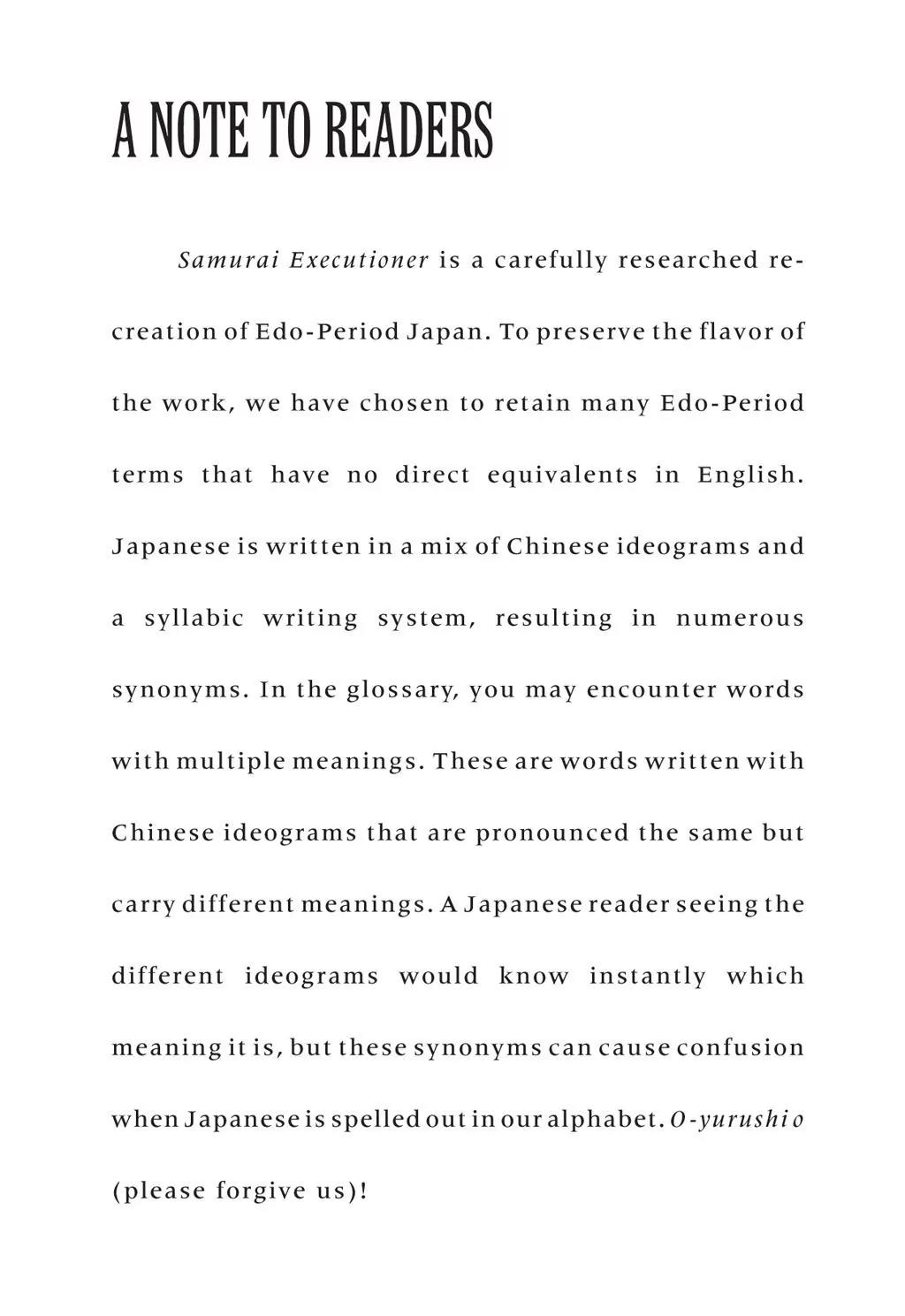 A NOTE TO READERS

Samurai Executioner is a carefully researched recreation of Edo-Period Japan. To preserve the flavor of the work, we have chosen to retain many Edo-Period terms that have no direct equivalents in English. Japanese is written in a mix of Chinese ideograms and a syllabic writing system, resulting in numerous synonyms. In the glossary, you may encounter words with multiple meanings. These are words written with Chinese ideograms that are pronounced the same but carry different meanings. A Japanese reader seeing the different ideograms would know instantly which meaning it is, but these synonyms can cause confusion when Japanese is spelled out in our alphabet. O-yurushi o (please forgive us)!